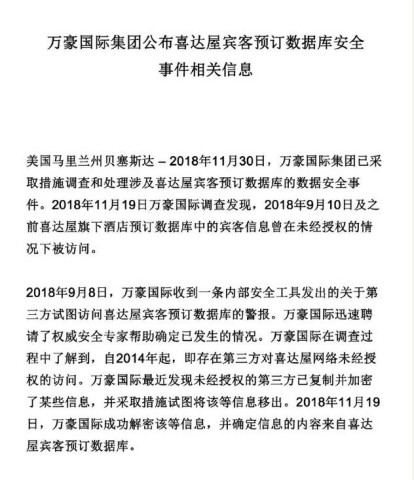 万豪国际集团公布喜达屋宾客预订数据库安全事件相关信息

美国马里兰州贝塞斯达 – 2018年11月30日，万豪国际集团已采取措施调查和处理涉及喜达屋宾客预订数据库的数据安全事件。2018年11月19日万豪国际调查发现，2018年9月10日及之前喜达屋旗下酒店预订数据库中的宾客信息曾在未经授权的情况下被访问。

2018年9月8日，万豪国际收到一条内部安全工具发出的关于第三方试图访问喜达屋宾客预订数据库的警报。万豪国际迅速聘请了权威安全专家帮助确定已发生的情况。万豪国际在调查过程中了解到，自2014年起，即存在第三方对喜达屋网络未经授权的访问。万豪国际最近发现未经授权的第三方已复制并加密了某些信息，并采取措施试图将该等信息移出。2018年11月19日，万豪国际成功解密该等信息，并确定信息的内容来自喜达屋宾客预订数据库。